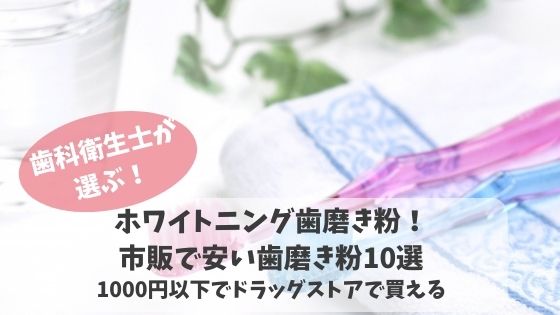 歯科衛生士が選ぶ！

ホワイトニング歯磨き粉！
市販で安い歯磨き粉10選
1000円以下でドラッグストアで買える